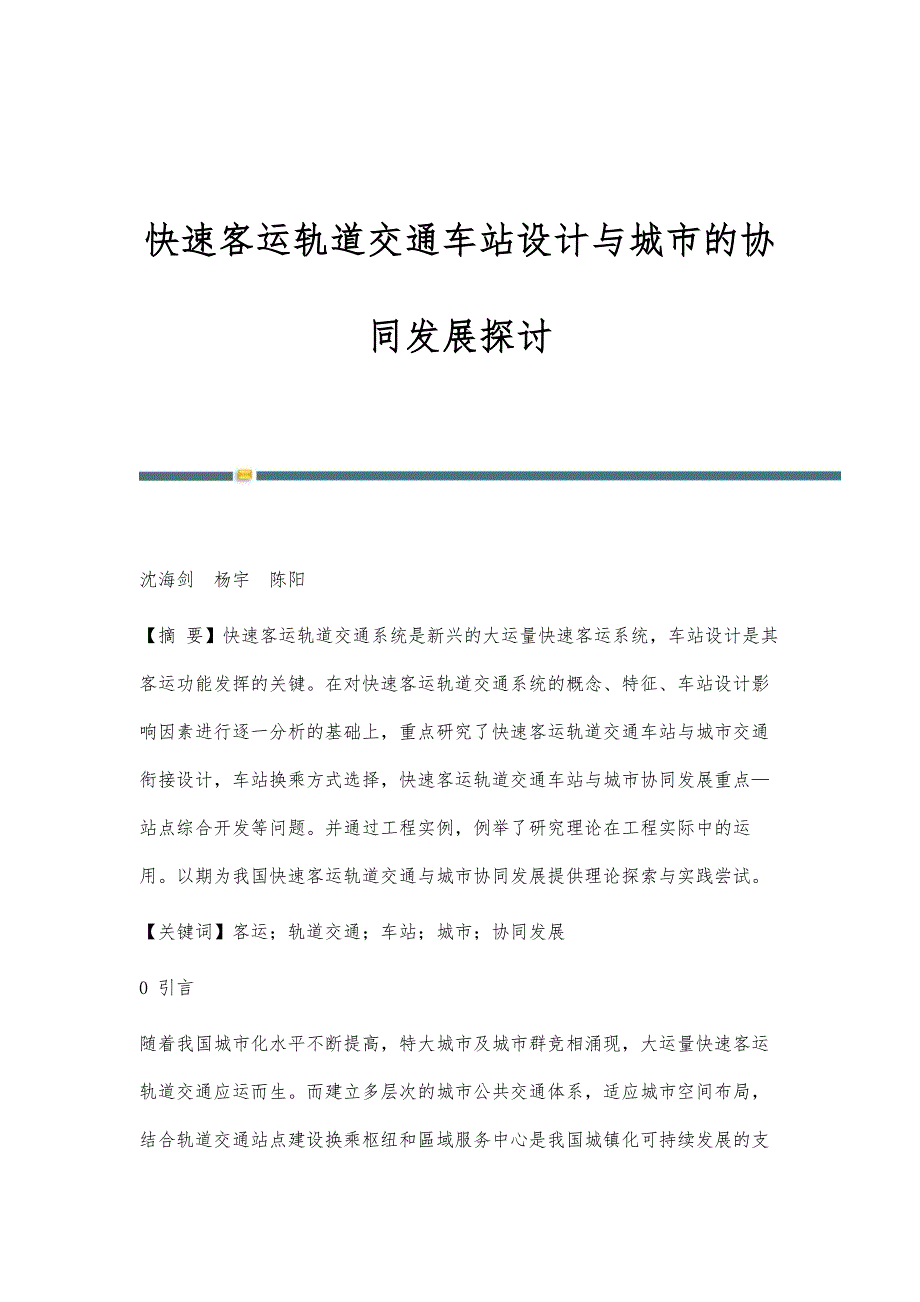 快速客运轨道交通车站设计与城市的协同发展探讨

沈海剑　杨宇　陈阳

【摘 要】快速客运轨道交通系统是新兴的大运量快速客运系统，车站设计是其客运功能发挥的关键。在对快速客运轨道交通系统的概念、特征、车站设计影响因素进行逐一分析的基础上，重点研究了快速客运轨道交通车站与城市交通衔接设计，车站换乘方式选择，快速客运轨道交通车站与城市协同发展重点—站点综合开发等问题。并通过工程实例，例举了研究理论在工程实际中的运用。以期为我国快速客运轨道交通与城市协同发展提供理论探索与实践尝试。

【关键词】客运；轨道交通；车站；城市；协同发展

0 引言

随着我国城市化水平不断提高，特大城市及城市群竞相涌现，大运量快速客运轨道交通应运而生。而建立多层次的城市公共交通体系，适应城市空间布局，结合轨道交通站点建设换乘枢纽和區域服务中心是我国城镇化可持续发展的支